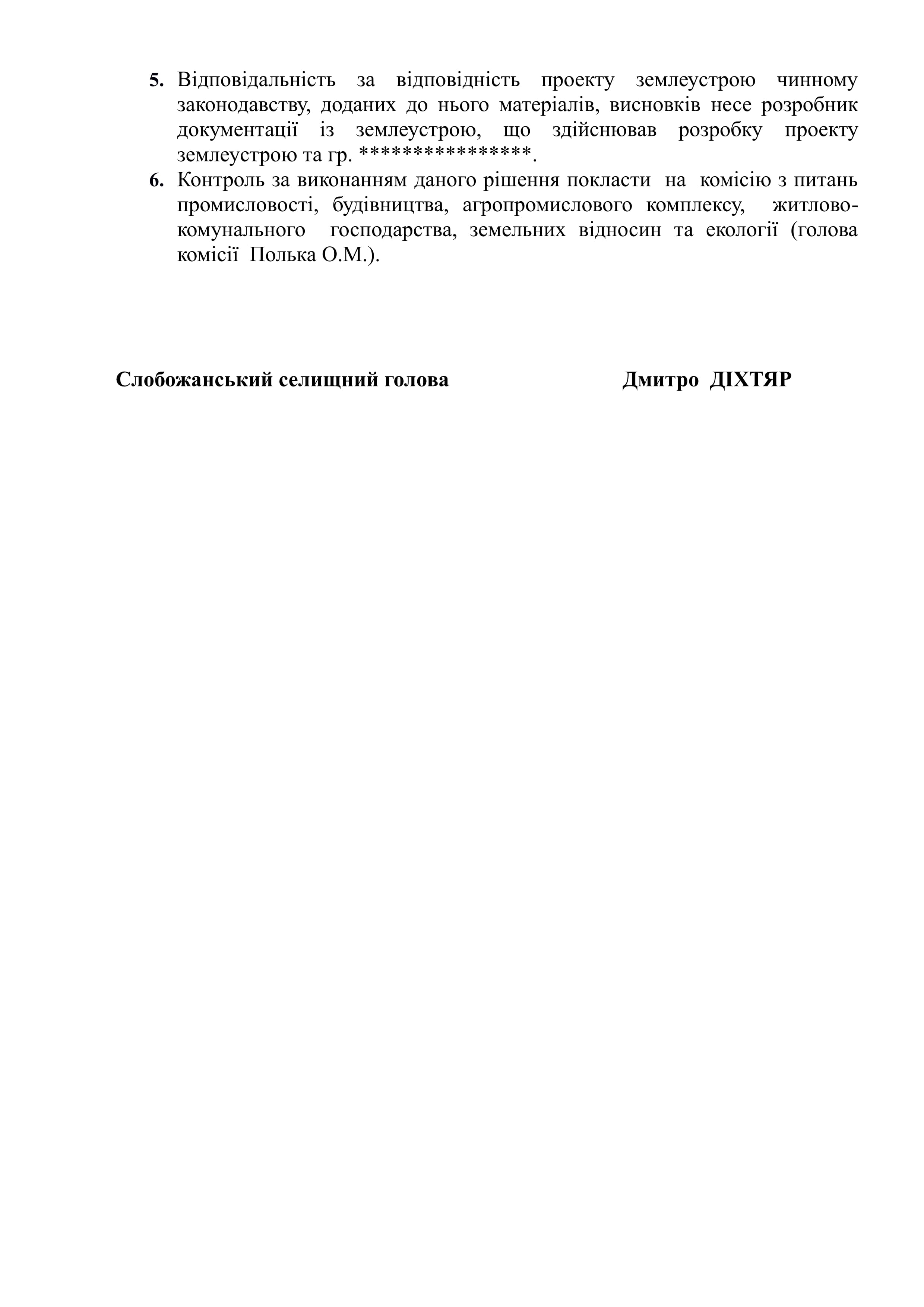 5. Відповідальність за відповідність проекту землеустрою чинному законодавству, доданих до нього матеріалів, висновків несе розробник документації із землеустрою, що здійснював розробку проекту землеустрою та гр. ***************.

6. Контроль за виконанням даного рішення покласти на комісію з питань промисловості, будівництва, агропромислового комплексу, житлово-комунального господарства, земельних відносин та екології (голова комісії Полька О.М.).

Слобожанський селищний голова Дмитро ДІХТЯР